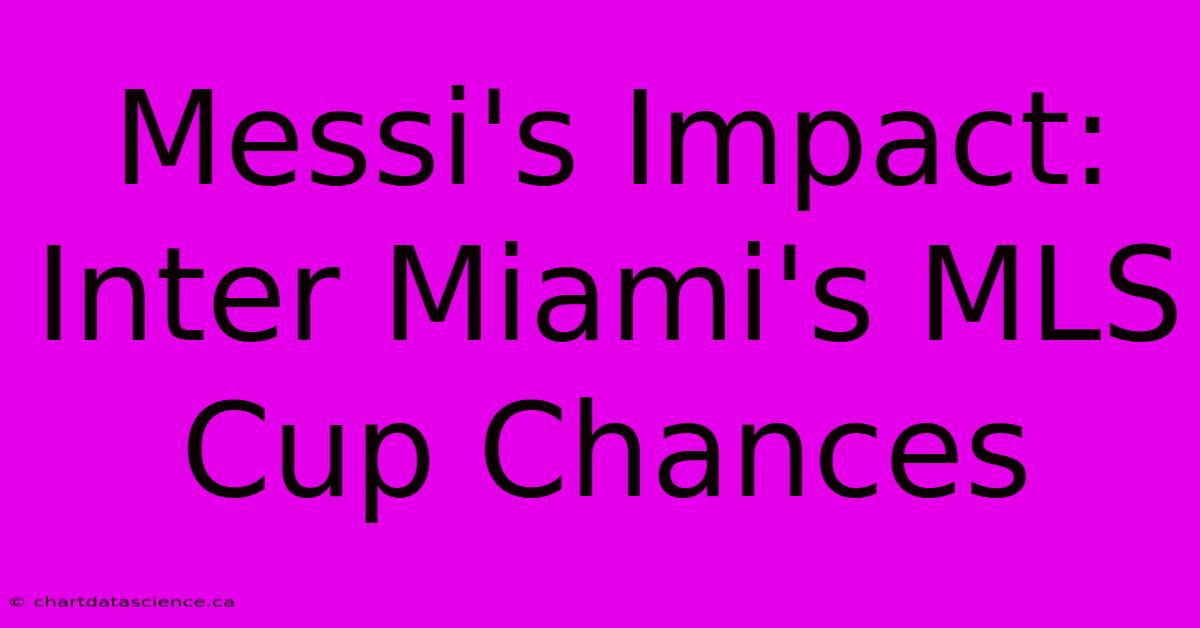 Messi's Impact: Inter Miami's MLS Cup Chances

© chartdatascience.ca